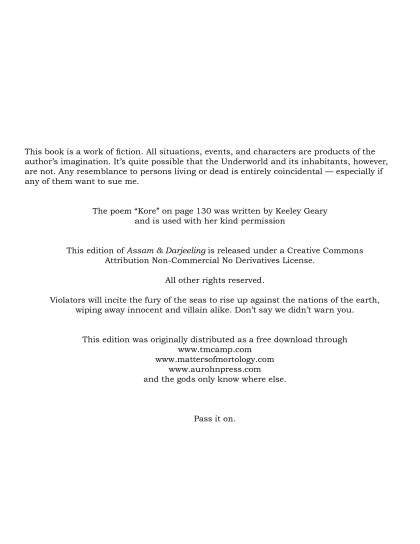 This book is a work of fiction. All situations, events, and characters are products of the author's imagination. It's quite possible that the Underworld and its inhabitants, however, are not. Any resemblance to persons living or dead is entirely coincidental — especially if any of them want to sue me.

The poem "Kore" on page 130 was written by Keeley Geary and is used with her kind permission

This edition of Assam & Darjeeling is released under a Creative Commons Attribution Non-Commercial No Derivatives License.

All other rights reserved.

Violators will incite the fury of the seas to rise up against the nations of the earth, wiping away innocent and villain alike. Don't say we didn't warn you.

This edition was originally distributed as a free download through
www.tmcamp.com
www.mattersofmortology.com
www.aurohnpress.com
and the gods only know where else.

Pass it on.